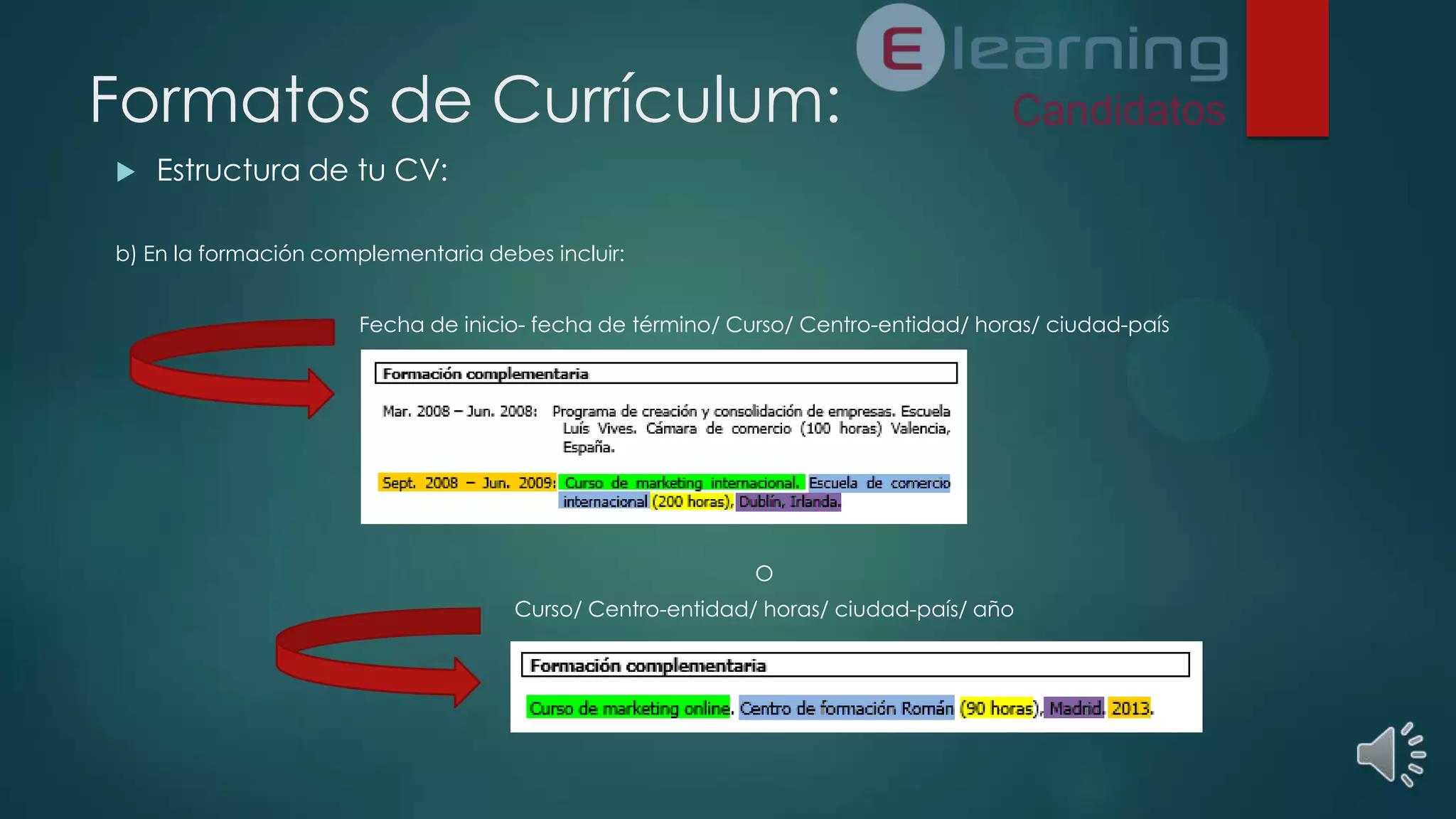 Elearning
Candidatos

Formatos de Currículum:

Estructura de tu CV:

b) En la formación complementaria debes incluir:

Fecha de inicio- fecha de término/ Curso/ Centro-entidad/ horas/ ciudad-país

Formación complementaria

Mar. 2008 – Jun. 2008: Programa de creación y consolidación de empresas. Escuela Luís Vives. Cámara de comercio (100 horas) Valencia, España.

Sept. 2008 – Jun. 2009: Curso de marketing internacional. Escuela de comercio internacional (200 horas), Dublín, Irlanda.

O

Curso/ Centro-entidad/ horas/ ciudad-país/ año

Formación complementaria

Curso de marketing online. Centro de formación Román (90 horas), Madrid. 2013.